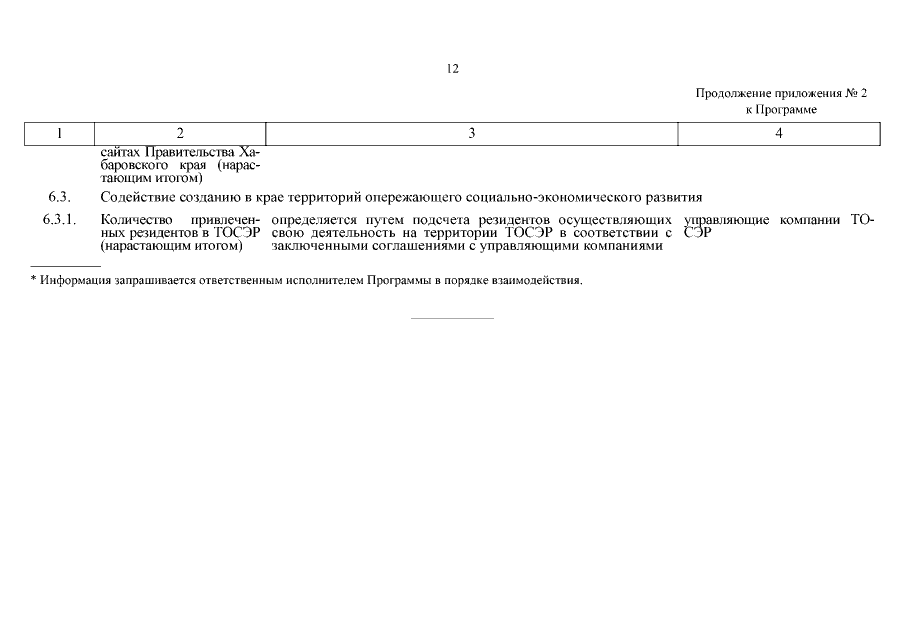 12

Продолжение приложения № 2
к Программе

| 1 | 2 | 3 | 4 |
|---|---|---|---|
| | сайтах Правительства Хабаровского края (нарастающим итогом) | | |
| 6.3. | Содействие созданию в крае территорий опережающего социально-экономического развития | | |
| 6.3.1. | Количество привлеченных резидентов в ТОСЭР (нарастающим итогом) | определяется путем подсчета резидентов осуществляющих свою деятельность на территории ТОСЭР в соответствии с заключенными соглашениями с управляющими компаниями | управляющие компании ТОСЭР |

* Информация запрашивается ответственным исполнителем Программы в порядке взаимодействия.